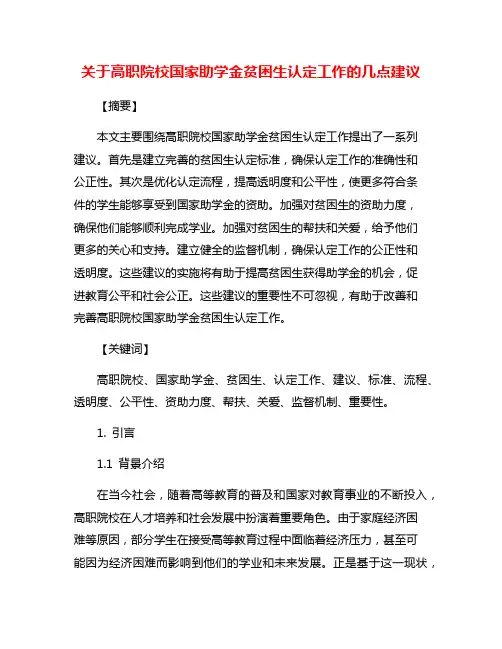 关于高职院校国家助学金贫困生认定工作的几点建议

【摘要】

本文主要围绕高职院校国家助学金贫困生认定工作提出了一系列建议。首先是建立完善的贫困生认定标准，确保认定工作的准确性和公正性。其次是优化认定流程，提高透明度和公平性，使更多符合条件的学生能够享受到国家助学金的资助。加强对贫困生的资助力度，确保他们能够顺利完成学业。加强对贫困生的帮扶和关爱，给予他们更多的关心和支持。建立健全的监督机制，确保认定工作的公正性和透明度。这些建议的实施将有助于提高贫困生获得助学金的机会，促进教育公平和社会公正。这些建议的重要性不可忽视，有助于改善和完善高职院校国家助学金贫困生认定工作。

【关键词】

高职院校、国家助学金、贫困生、认定工作、建议、标准、流程、透明度、公平性、资助力度、帮扶、关爱、监督机制、重要性。

1. 引言

1.1 背景介绍

在当今社会，随着高等教育的普及和国家对教育事业的不断投入，高职院校在人才培养和社会发展中扮演着重要角色。由于家庭经济困难等原因，部分学生在接受高等教育过程中面临着经济压力，甚至可能因为经济困难而影响到他们的学业和未来发展。正是基于这一现状，